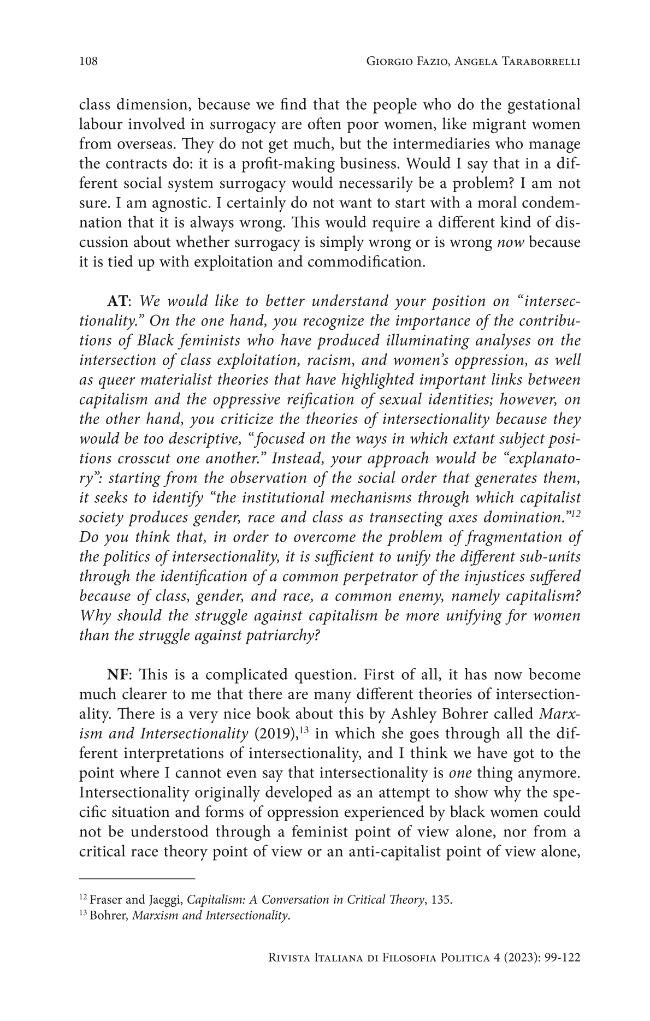 108 Giorgio Fazio, Angela Taraborrelli

class dimension, because we find that the people who do the gestational labour involved in surrogacy are often poor women, like migrant women from overseas. They do not get much, but the intermediaries who manage the contracts do: it is a profit-making business. Would I say that in a different social system surrogacy would necessarily be a problem? I am not sure. I am agnostic. I certainly do not want to start with a moral condemnation that it is always wrong. This would require a different kind of discussion about whether surrogacy is simply wrong or is wrong now because it is tied up with exploitation and commodification.

AT: We would like to better understand your position on "intersectionality." On the one hand, you recognize the importance of the contributions of Black feminists who have produced illuminating analyses on the intersection of class exploitation, racism, and women's oppression, as well as queer materialist theories that have highlighted important links between capitalism and the oppressive reification of sexual identities; however, on the other hand, you criticize the theories of intersectionality because they would be too descriptive, "focused on the ways in which extant subject positions crosscut one another." Instead, your approach would be "explanatory": starting from the observation of the social order that generates them, it seeks to identify "the institutional mechanisms through which capitalist society produces gender, race and class as transecting axes domination."$^{12}$ Do you think that, in order to overcome the problem of fragmentation of the politics of intersectionality, it is sufficient to unify the different sub-units through the identification of a common perpetrator of the injustices suffered because of class, gender, and race, a common enemy, namely capitalism? Why should the struggle against capitalism be more unifying for women than the struggle against patriarchy?

NF: This is a complicated question. First of all, it has now become much clearer to me that there are many different theories of intersectionality. There is a very nice book about this by Ashley Bohrer called Marxism and Intersectionality (2019),$^{13}$ in which she goes through all the different interpretations of intersectionality, and I think we have got to the point where I cannot even say that intersectionality is one thing anymore. Intersectionality originally developed as an attempt to show why the specific situation and forms of oppression experienced by black women could not be understood through a feminist point of view alone, nor from a critical race theory point of view or an anti-capitalist point of view alone,

$^{12}$ Fraser and Jaeggi, Capitalism: A Conversation in Critical Theory, 135.
$^{13}$ Bohrer, Marxism and Intersectionality.

Rivista Italiana di Filosofia Politica 4 (2023): 99-122